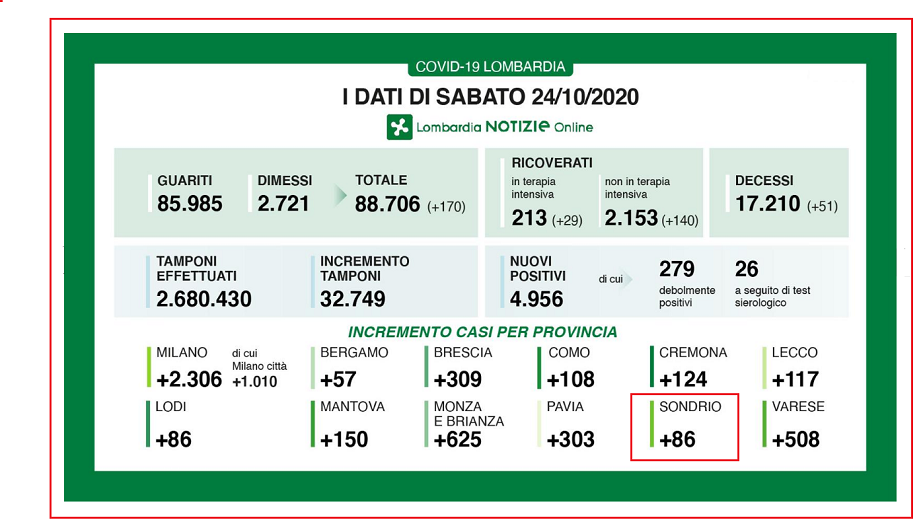 COVID-19 LOMBARDIA

I DATI DI SABATO 24/10/2020

Lombardia NOTIZIE Online

GUARITI
85.985

DIMESSI
2.721

TOTALE
88.706 (+170)

RICOVERATI
in terapia intensiva
213 (+29)

non in terapia intensiva
2.153 (+140)

DECESSI
17.210 (+51)

TAMPONI EFFETTUATI
2.680.430

INCREMENTO TAMPONI
32.749

NUOVI POSITIVI
4.956

di cui

279
debolmente positivi

26
a seguito di test sierologico

INCREMENTO CASI PER PROVINCIA

MILANO
+2.306
di cui Milano città +1.010

BERGAMO
+57

BRESCIA
+309

COMO
+108

CREMONA
+124

LECCO
+117

LODI
+86

MANTOVA
+150

MONZA E BRIANZA
+625

PAVIA
+303

SONDRIO
+86

VARESE
+508